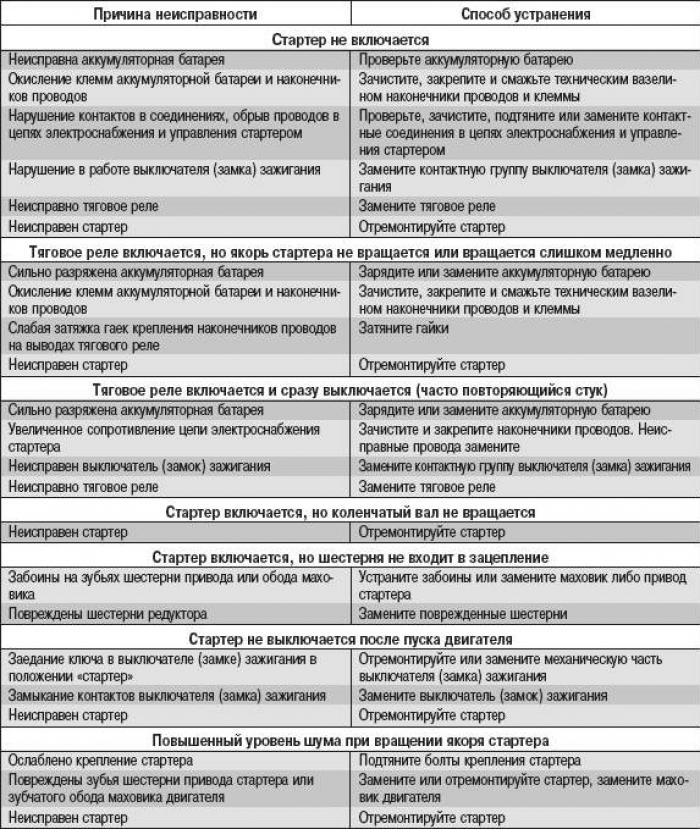 | Причина неисправности | Способ устранения |
|---|---|
| **Стартер не включается** | |
| Неисправна аккумуляторная батарея | Проверьте аккумуляторную батарею |
| Окисление клемм аккумуляторной батареи и наконечников проводов | Зачистите, закрепите и смажьте техническим вазелином наконечники проводов и клеммы |
| Нарушение контактов в соединениях, обрыв проводов в цепях электроснабжения и управления стартером | Проверьте, зачистите, подтяните или замените контактные соединения в цепях электроснабжения и управления стартером |
| Нарушение в работе выключателя (замка) зажигания | Замените контактную группу выключателя (замка) зажигания |
| Неисправно тяговое реле | Замените тяговое реле |
| Неисправен стартер | Отремонтируйте стартер |
| **Тяговое реле включается, но якорь стартера не вращается или вращается слишком медленно** | |
| Сильно разряжена аккумуляторная батарея | Зарядите или замените аккумуляторную батарею |
| Окисление клемм аккумуляторной батареи и наконечников проводов | Зачистите, закрепите и смажьте техническим вазелином наконечники проводов и клеммы |
| Слабая затяжка гаек крепления наконечников проводов на выводах тягового реле | Затяните гайки |
| Неисправен стартер | Отремонтируйте стартер |
| **Тяговое реле включается и сразу выключается (часто повторяющийся стук)** | |
| Сильно разряжена аккумуляторная батарея | Зарядите или замените аккумуляторную батарею |
| Увеличенное сопротивление цепи электроснабжения стартера | Зачистите и закрепите наконечники проводов. Неисправные провода замените |
| Неисправен выключатель (замок) зажигания | Замените контактную группу выключателя (замка) зажигания |
| Неисправно тяговое реле | Замените тяговое реле |
| **Стартер включается, но коленчатый вал не вращается** | |
| Неисправен стартер | Отремонтируйте стартер |
| **Стартер включается, но шестерня не входит в зацепление** | |
| Забоины на зубьях шестерни привода или обода маховика | Устраните забоины или замените маховик либо привод стартера |
| Повреждены шестерни редуктора | Замените поврежденные шестерни |
| **Стартер не выключается после пуска двигателя** | |
| Заедание ключа в выключателе (замке) зажигания в положении «стартер» | Отремонтируйте или замените механическую часть выключателя (замка) зажигания |
| Замыкание контактов выключателя (замка) зажигания | Замените выключатель (замок) зажигания |
| Неисправен стартер | Отремонтируйте стартер |
| **Повышенный уровень шума при вращении якоря стартера** | |
| Ослаблено крепление стартера | Подтяните болты крепления стартера |
| Повреждены зубья шестерни привода стартера или зубчатого обода маховика двигателя | Замените или отремонтируйте стартер, замените маховик двигателя |
| Неисправен стартер | Отремонтируйте стартер |